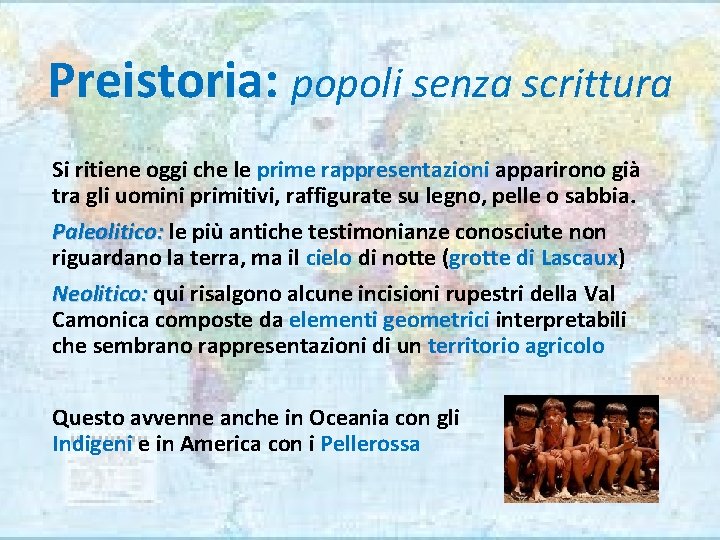 Preistoria: popoli senza scrittura

Si ritiene oggi che le prime rappresentazioni apparirono già tra gli uomini primitivi, raffigurate su legno, pelle o sabbia.

Paleolitico: le più antiche testimonianze conosciute non riguardano la terra, ma il cielo di notte (grotte di Lascaux)

Neolitico: qui risalgono alcune incisioni rupestri della Val Camonica composte da elementi geometrici interpretabili che sembrano rappresentazioni di un territorio agricolo

Questo avvenne anche in Oceania con gli Indigeni e in America con i Pellerossa